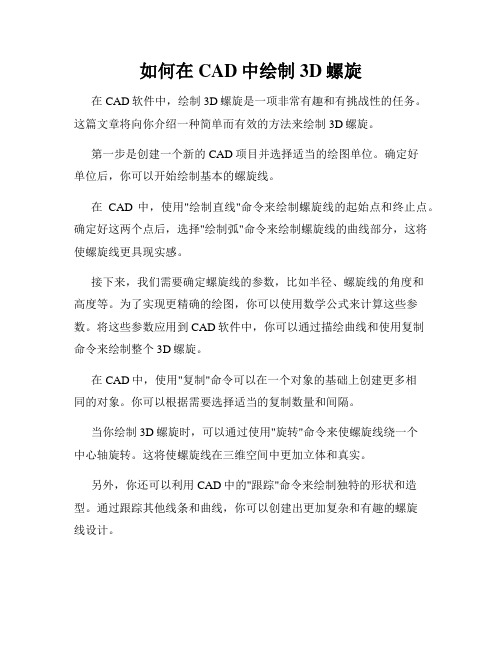 如何在 CAD 中绘制 3D 螺旋

在 CAD 软件中，绘制 3D 螺旋是一项非常有趣和有挑战性的任务。这篇文章将向你介绍一种简单而有效的方法来绘制 3D 螺旋。

第一步是创建一个新的 CAD 项目并选择适当的绘图单位。确定好单位后，你可以开始绘制基本的螺旋线。

在 CAD 中，使用"绘制直线"命令来绘制螺旋线的起始点和终止点。确定好这两个点后，选择"绘制弧"命令来绘制螺旋线的曲线部分，这将使螺旋线更具现实感。

接下来，我们需要确定螺旋线的参数，比如半径、螺旋线的角度和高度等。为了实现更精确的绘图，你可以使用数学公式来计算这些参数。将这些参数应用到 CAD 软件中，你可以通过描绘曲线和使用复制命令来绘制整个 3D 螺旋。

在 CAD 中，使用"复制"命令可以在一个对象的基础上创建更多相同的对象。你可以根据需要选择适当的复制数量和间隔。

当你绘制 3D 螺旋时，可以通过使用"旋转"命令来使螺旋线绕一个中心轴旋转。这将使螺旋线在三维空间中更加立体和真实。

另外，你还可以利用 CAD 中的"跟踪"命令来绘制独特的形状和造型。通过跟踪其他线条和曲线，你可以创建出更加复杂和有趣的螺旋线设计。